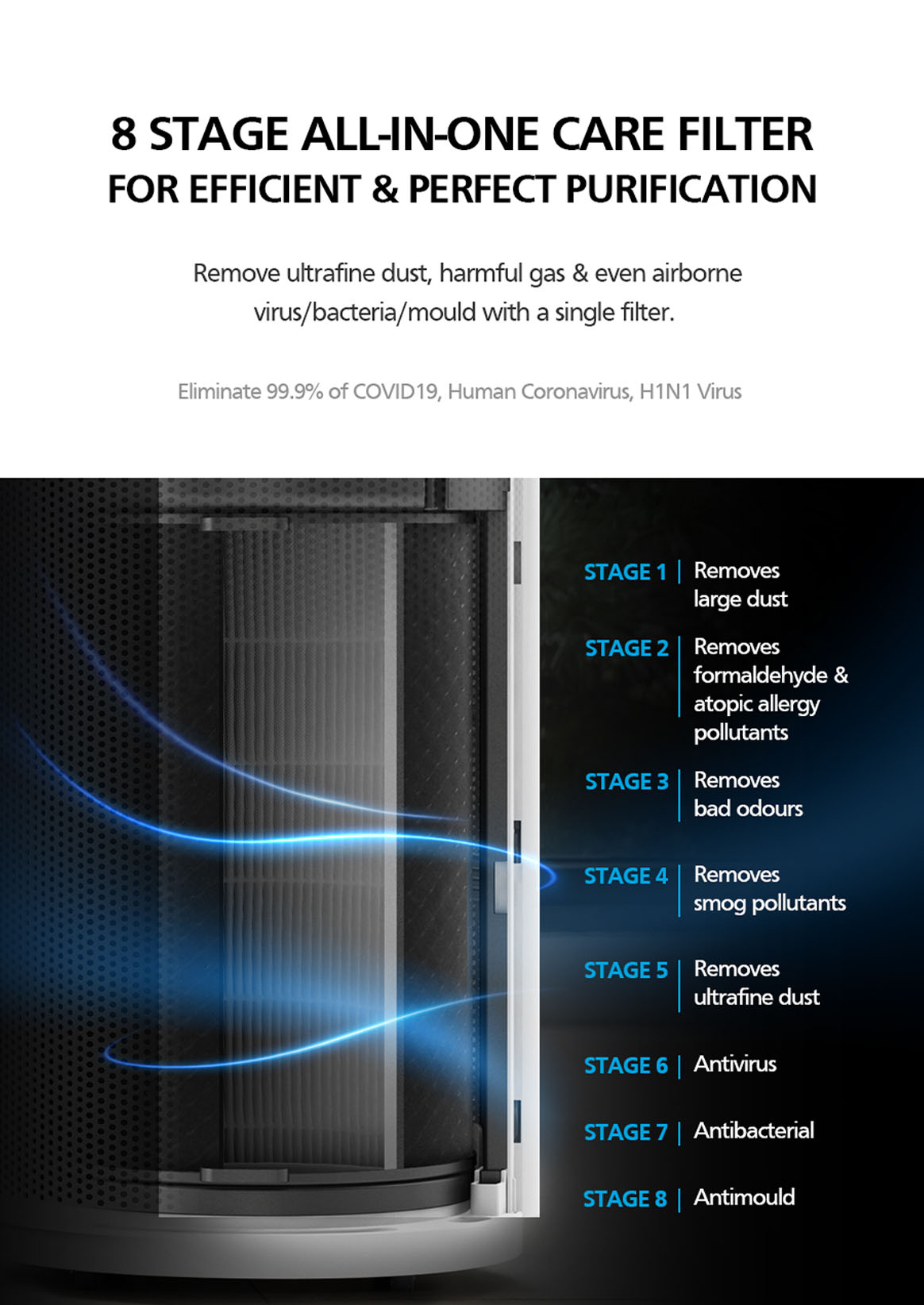 8 STAGE ALL-IN-ONE CARE FILTER
FOR EFFICIENT & PERFECT PURIFICATION

Remove ultrafine dust, harmful gas & even airborne virus/bacteria/mould with a single filter.

Eliminate 99.9% of COVID19, Human Coronavirus, H1N1 Virus

STAGE 1 | Removes large dust

STAGE 2 | Removes formaldehyde & atopic allergy pollutants

STAGE 3 | Removes bad odours

STAGE 4 | Removes smog pollutants

STAGE 5 | Removes ultrafine dust

STAGE 6 | Antivirus

STAGE 7 | Antibacterial

STAGE 8 | Antimould